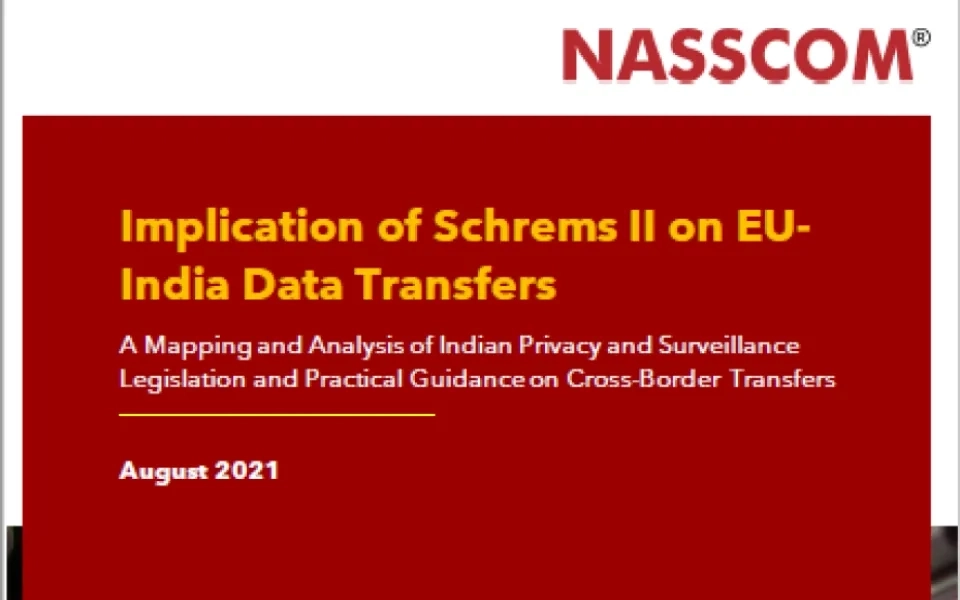 NASSCOM®

Implication of Schrems II on EU-India Data Transfers

A Mapping and Analysis of Indian Privacy and Surveillance Legislation and Practical Guidance on Cross-Border Transfers

August 2021